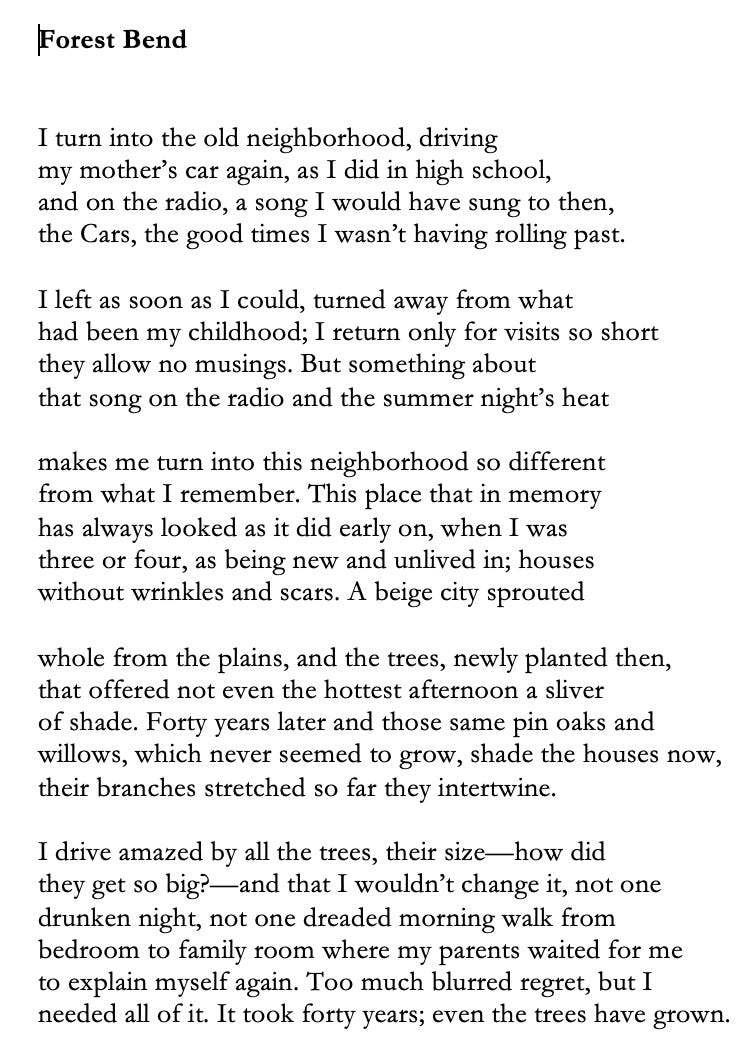 Forest Bend

I turn into the old neighborhood, driving
my mother's car again, as I did in high school,
and on the radio, a song I would have sung to then,
the Cars, the good times I wasn't having rolling past.

I left as soon as I could, turned away from what
had been my childhood; I return only for visits so short
they allow no musings. But something about
that song on the radio and the summer night's heat

makes me turn into this neighborhood so different
from what I remember. This place that in memory
has always looked as it did early on, when I was
three or four, as being new and unlived in; houses
without wrinkles and scars. A beige city sprouted

whole from the plains, and the trees, newly planted then,
that offered not even the hottest afternoon a sliver
of shade. Forty years later and those same pin oaks and
willows, which never seemed to grow, shade the houses now,
their branches stretched so far they intertwine.

I drive amazed by all the trees, their size—how did
they get so big?—and that I wouldn't change it, not one
drunken night, not one dreaded morning walk from
bedroom to family room where my parents waited for me
to explain myself again. Too much blurred regret, but I
needed all of it. It took forty years; even the trees have grown.